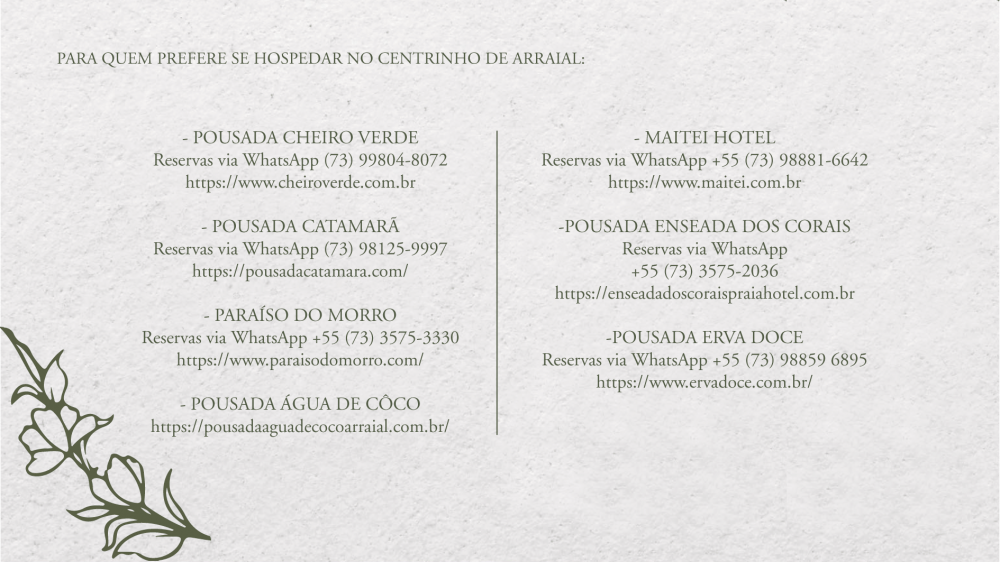 PARA QUEM PREFERE SE HOSPEDAR NO CENTRINHO DE ARRAIAL:

- POUSADA CHEIRO VERDE
Reservas via WhatsApp (73) 99804-8072
https://www.cheiroverde.com.br

- POUSADA CATAMARÃ
Reservas via WhatsApp (73) 98125-9997
https://pousadacatamara.com/

- PARAÍSO DO MORRO
Reservas via WhatsApp +55 (73) 3575-3330
https://www.paraisodomorro.com/

- POUSADA ÁGUA DE CÔCO
https://pousadaaguadecocoarraial.com.br/

- MAITEI HOTEL
Reservas via WhatsApp +55 (73) 98881-6642
https://www.maitei.com.br

-POUSADA ENSEADA DOS CORAIS
Reservas via WhatsApp
+55 (73) 3575-2036
https://enseadadoscoraispraiahotel.com.br

-POUSADA ERVA DOCE
Reservas via WhatsApp +55 (73) 98859 6895
https://www.ervadoce.com.br/